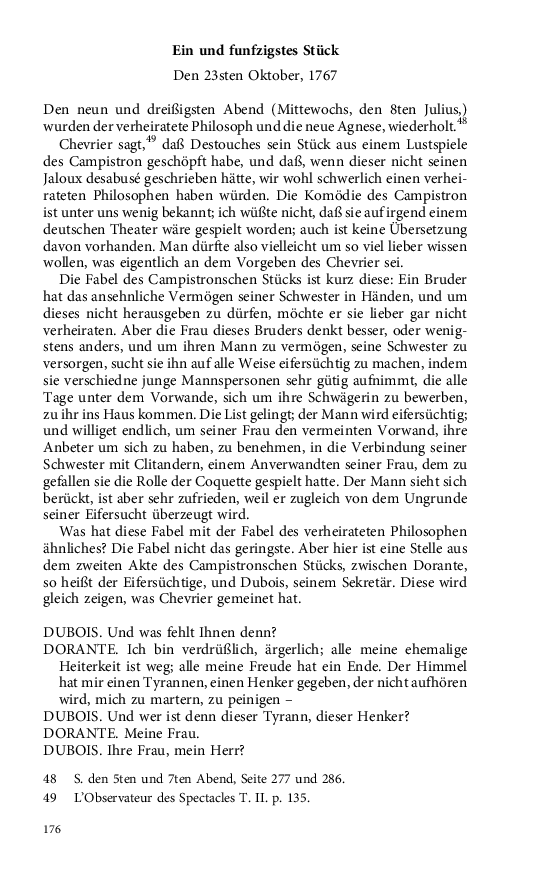 Ein und funfzigstes Stück

Den 23sten Oktober, 1767

Den neun und dreißigsten Abend (Mittewochs, den 8ten Julius,) wurden der verheiratete Philosoph und die neue Agnese, wiederholt.$^{48}$

Chevrier sagt,$^{49}$ daß Destouches sein Stück aus einem Lustspiele des Campistron geschöpft habe, und daß, wenn dieser nicht seinen Jaloux desabusé geschrieben hätte, wir wohl schwerlich einen verheirateten Philosophen haben würden. Die Komödie des Campistron ist unter uns wenig bekannt; ich wüßte nicht, daß sie auf irgend einem deutschen Theater wäre gespielt worden; auch ist keine Übersetzung davon vorhanden. Man dürfte also vielleicht um so viel lieber wissen wollen, was eigentlich an dem Vorgeben des Chevrier sei.

Die Fabel des Campistronschen Stücks ist kurz diese: Ein Bruder hat das ansehnliche Vermögen seiner Schwester in Händen, und um dieses nicht herausgeben zu dürfen, möchte er sie lieber gar nicht verheiraten. Aber die Frau dieses Bruders denkt besser, oder wenigstens anders, und um ihren Mann zu vermögen, seine Schwester zu versorgen, sucht sie ihn auf alle Weise eifersüchtig zu machen, indem sie verschiedne junge Mannspersonen sehr gütig aufnimmt, die alle Tage unter dem Vorwande, sich um ihre Schwägerin zu bewerben, zu ihr ins Haus kommen. Die List gelingt; der Mann wird eifersüchtig; und williget endlich, um seiner Frau den vermeinten Vorwand, ihre Anbeter um sich zu haben, zu benehmen, in die Verbindung seiner Schwester mit Clitandern, einem Anverwandten seiner Frau, dem zu gefallen sie die Rolle der Coquette gespielt hatte. Der Mann sieht sich berückt, ist aber sehr zufrieden, weil er zugleich von dem Ungrunde seiner Eifersucht überzeugt wird.

Was hat diese Fabel mit der Fabel des verheirateten Philosophen ähnliches? Die Fabel nicht das geringste. Aber hier ist eine Stelle aus dem zweiten Akte des Campistronschen Stücks, zwischen Dorante, so heißt der Eifersüchtige, und Dubois, seinem Sekretär. Diese wird gleich zeigen, was Chevrier gemeinet hat.

DUBOIS. Und was fehlt Ihnen denn?
DORANTE. Ich bin verdrüßlich, ärgerlich; alle meine ehemalige Heiterkeit ist weg; alle meine Freude hat ein Ende. Der Himmel hat mir einen Tyrannen, einen Henker gegeben, der nicht aufhören wird, mich zu martern, zu peinigen –
DUBOIS. Und wer ist denn dieser Tyrann, dieser Henker?
DORANTE. Meine Frau.
DUBOIS. Ihre Frau, mein Herr?

48 S. den 5ten und 7ten Abend, Seite 277 und 286.
49 L'Observateur des Spectacles T. II. p. 135.

176